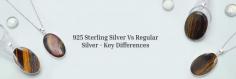 925 Sterling Silver Vs Regular Silver - Key Differences